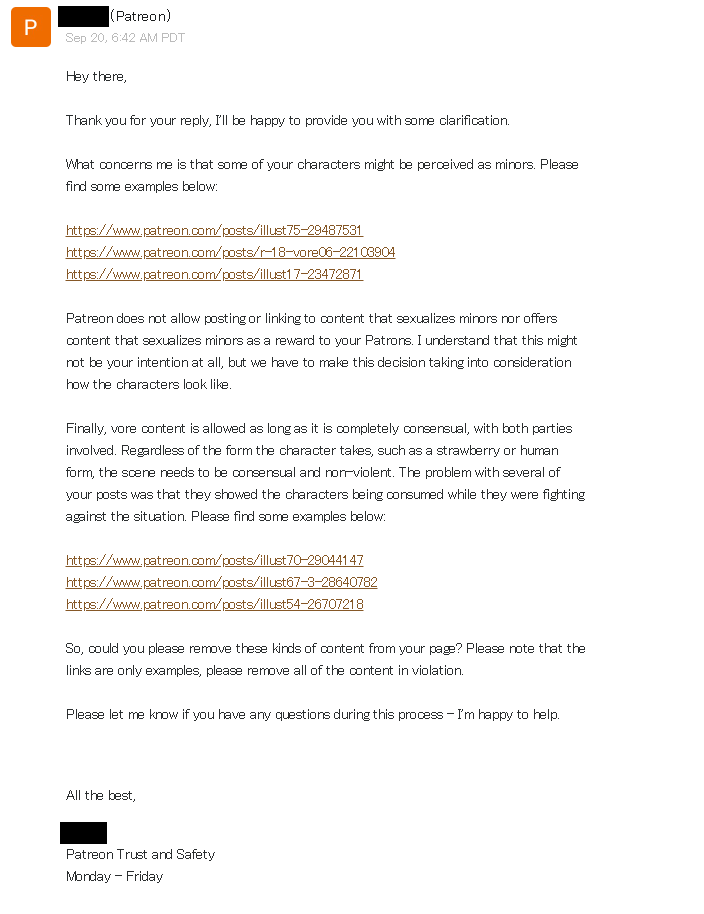 P

(Patreon)
Sep 20, 6:42 AM PDT

Hey there,

Thank you for your reply, I'll be happy to provide you with some clarification.

What concerns me is that some of your characters might be perceived as minors. Please find some examples below:

https://www.patreon.com/posts/illust75-29487531
https://www.patreon.com/posts/r-18-vore06-22103904
https://www.patreon.com/posts/illust17-23472871

Patreon does not allow posting or linking to content that sexualizes minors nor offers content that sexualizes minors as a reward to your Patrons. I understand that this might not be your intention at all, but we have to make this decision taking into consideration how the characters look like.

Finally, vore content is allowed as long as it is completely consensual, with both parties involved. Regardless of the form the character takes, such as a strawberry or human form, the scene needs to be consensual and non-violent. The problem with several of your posts was that they showed the characters being consumed while they were fighting against the situation. Please find some examples below:

https://www.patreon.com/posts/illust70-29044147
https://www.patreon.com/posts/illust67-3-28640782
https://www.patreon.com/posts/illust54-26707218

So, could you please remove these kinds of content from your page? Please note that the links are only examples, please remove all of the content in violation.

Please let me know if you have any questions during this process – I'm happy to help.

All the best,

Patreon Trust and Safety
Monday – Friday